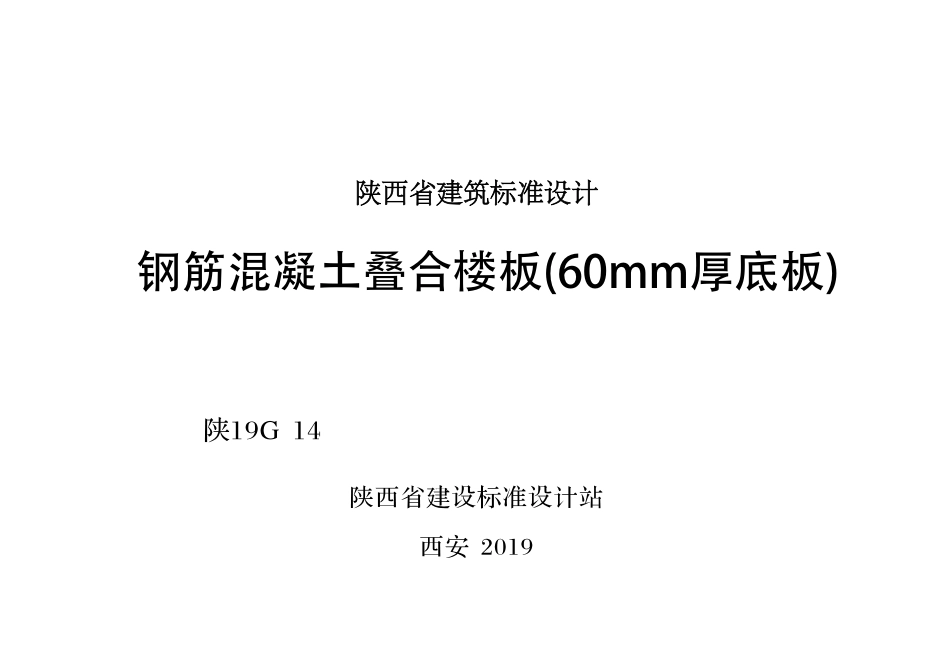 陕西省建筑标准设计

钢筋混凝土叠合楼板(60mm厚底板)

陕19G 14

陕西省建设标准设计站

西安 2019